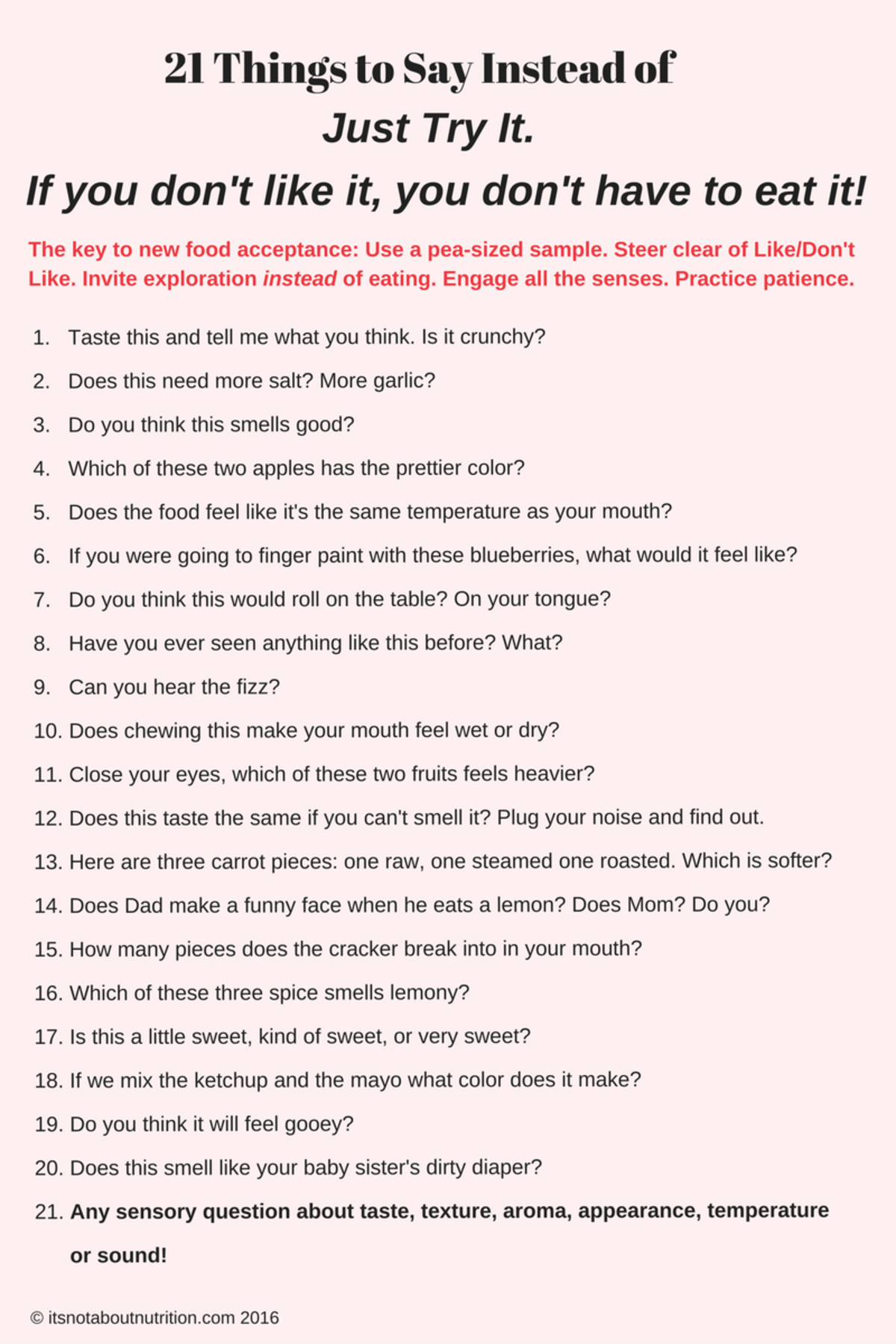 21 Things to Say Instead of

Just Try It.

If you don't like it, you don't have to eat it!

The key to new food acceptance: Use a pea-sized sample. Steer clear of Like/Don't Like. Invite exploration instead of eating. Engage all the senses. Practice patience.

1. Taste this and tell me what you think. Is it crunchy?
2. Does this need more salt? More garlic?
3. Do you think this smells good?
4. Which of these two apples has the prettier color?
5. Does the food feel like it's the same temperature as your mouth?
6. If you were going to finger paint with these blueberries, what would it feel like?
7. Do you think this would roll on the table? On your tongue?
8. Have you ever seen anything like this before? What?
9. Can you hear the fizz?
10. Does chewing this make your mouth feel wet or dry?
11. Close your eyes, which of these two fruits feels heavier?
12. Does this taste the same if you can't smell it? Plug your noise and find out.
13. Here are three carrot pieces: one raw, one steamed one roasted. Which is softer?
14. Does Dad make a funny face when he eats a lemon? Does Mom? Do you?
15. How many pieces does the cracker break into in your mouth?
16. Which of these three spice smells lemony?
17. Is this a little sweet, kind of sweet, or very sweet?
18. If we mix the ketchup and the mayo what color does it make?
19. Do you think it will feel gooey?
20. Does this smell like your baby sister's dirty diaper?
21. Any sensory question about taste, texture, aroma, appearance, temperature or sound!

© itsnotaboutnutrition.com 2016